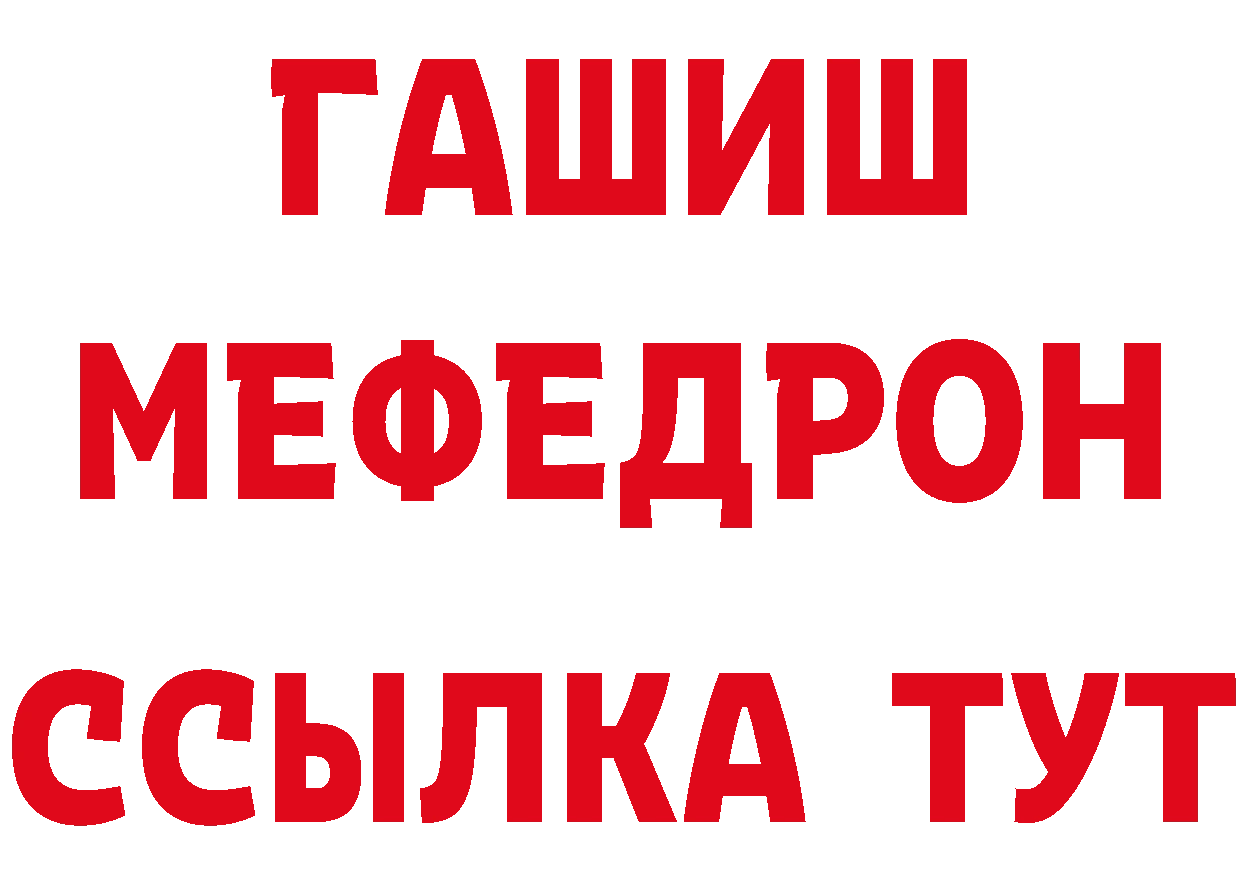 ГАШИШ
МЕФЕДРОН
ССЫЛКА ТУТ